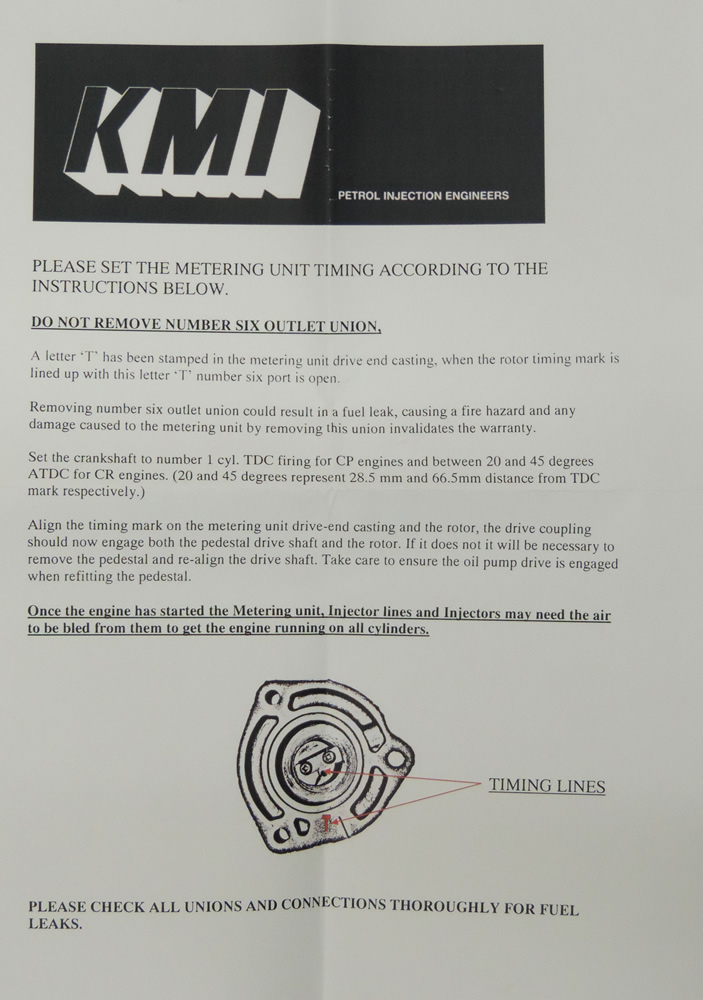 KMI

PETROL INJECTION ENGINEERS

PLEASE SET THE METERING UNIT TIMING ACCORDING TO THE INSTRUCTIONS BELOW.

DO NOT REMOVE NUMBER SIX OUTLET UNION,

A letter 'T' has been stamped in the metering unit drive end casting, when the rotor timing mark is lined up with this letter 'T' number six port is open.

Removing number six outlet union could result in a fuel leak, causing a fire hazard and any damage caused to the metering unit by removing this union invalidates the warranty.

Set the crankshaft to number 1 cyl. TDC firing for CP engines and between 20 and 45 degrees ATDC for CR engines. (20 and 45 degrees represent 28.5 mm and 66.5mm distance from TDC mark respectively.)

Align the timing mark on the metering unit drive-end casting and the rotor, the drive coupling should now engage both the pedestal drive shaft and the rotor. If it does not it will be necessary to remove the pedestal and re-align the drive shaft. Take care to ensure the oil pump drive is engaged when refitting the pedestal.

Once the engine has started the Metering unit, Injector lines and Injectors may need the air to be bled from them to get the engine running on all cylinders.

TIMING LINES

PLEASE CHECK ALL UNIONS AND CONNECTIONS THOROUGHLY FOR FUEL LEAKS.